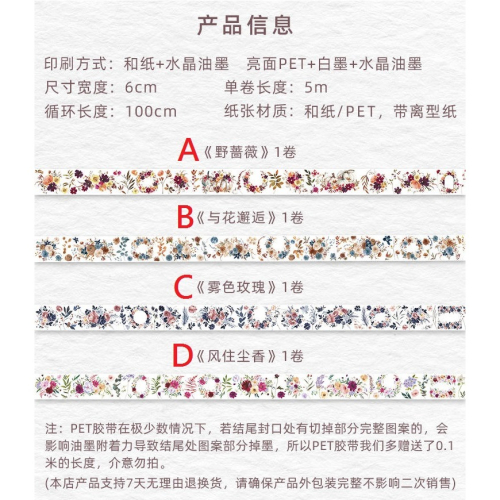 产品信息

印刷方式：和纸+水晶油墨　亮面PET+白墨+水晶油墨
尺寸宽度：6cm　单卷长度：5m
循环长度：100cm　纸张材质：和纸/PET，带离型纸

A《野蔷薇》1卷

B《与花邂逅》1卷

C《雾色玫瑰》1卷

D《风住尘香》1卷

注：PET胶带在极少数情况下，若结尾封口处有切掉部分完整图案的，会影响油墨附着力导致结尾处图案部分掉墨，所以PET胶带我们多赠送了0.1米的长度，介意勿拍。

(本店产品支持7天无理由退换货，请确保产品外包装完整不影响二次销售)